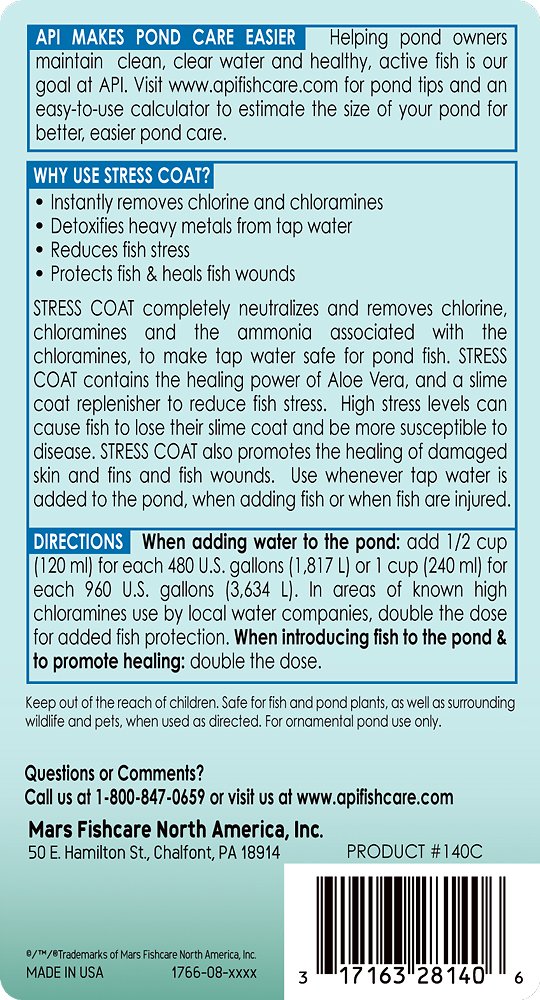 API MAKES POND CARE EASIER Helping pond owners maintain clean, clear water and healthy, active fish is our goal at API. Visit www.apifishcare.com for pond tips and an easy-to-use calculator to estimate the size of your pond for better, easier pond care.

WHY USE STRESS COAT?

• Instantly removes chlorine and chloramines
• Detoxifies heavy metals from tap water
• Reduces fish stress
• Protects fish & heals fish wounds

STRESS COAT completely neutralizes and removes chlorine, chloramines and the ammonia associated with the chloramines, to make tap water safe for pond fish. STRESS COAT contains the healing power of Aloe Vera, and a slime coat replenisher to reduce fish stress. High stress levels can cause fish to lose their slime coat and be more susceptible to disease. STRESS COAT also promotes the healing of damaged skin and fins and fish wounds. Use whenever tap water is added to the pond, when adding fish or when fish are injured.

DIRECTIONS When adding water to the pond: add 1/2 cup (120 ml) for each 480 U.S. gallons (1,817 L) or 1 cup (240 ml) for each 960 U.S. gallons (3,634 L). In areas of known high chloramines use by local water companies, double the dose for added fish protection. When introducing fish to the pond & to promote healing: double the dose.

Keep out of the reach of children. Safe for fish and pond plants, as well as surrounding wildlife and pets, when used as directed. For ornamental pond use only.

Questions or Comments?
Call us at 1-800-847-0659 or visit us at www.apifishcare.com

Mars Fishcare North America, Inc.
50 E. Hamilton St., Chalfont, PA 18914 PRODUCT #140C

®/™/®Trademarks of Mars Fishcare North America, Inc.
MADE IN USA 1766-08-xxxx

3 17163 28140 6